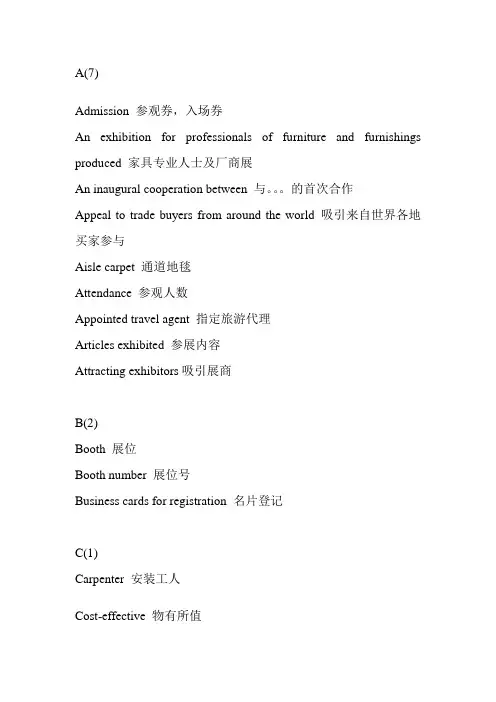 A(7)

Admission 参观券，入场券
An exhibition for professionals of furniture and furnishings produced 家具专业人士及厂商展
An inaugural cooperation between 与。。。的首次合作
Appeal to trade buyers from around the world 吸引来自世界各地买家参与
Aisle carpet 通道地毯
Attendance 参观人数
Appointed travel agent 指定旅游代理
Articles exhibited 参展内容
Attracting exhibitors 吸引展商

B(2)
Booth 展位
Booth number 展位号
Business cards for registration 名片登记

C(1)
Carpenter 安装工人

Cost-effective 物有所值